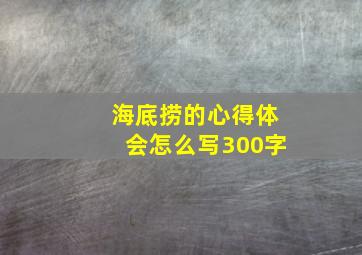 海底捞的心得体会怎么写300字